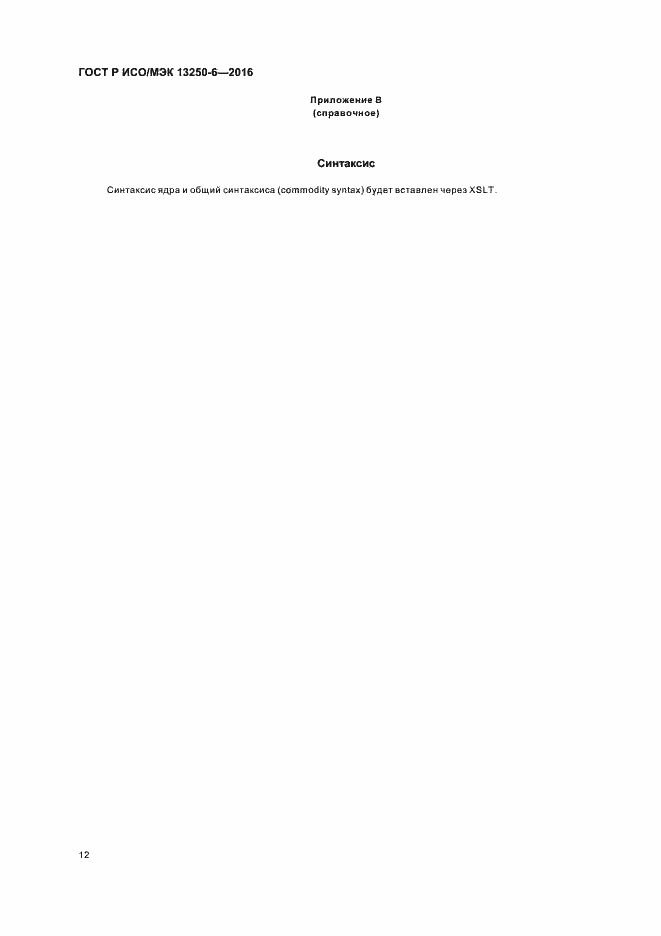 ГОСТ Р ИСО/МЭК 13250-6—2016

Приложение В
(справочное)

Синтаксис

Синтаксис ядра и общий синтаксиса (commodity syntax) будет вставлен через XSLT.

12